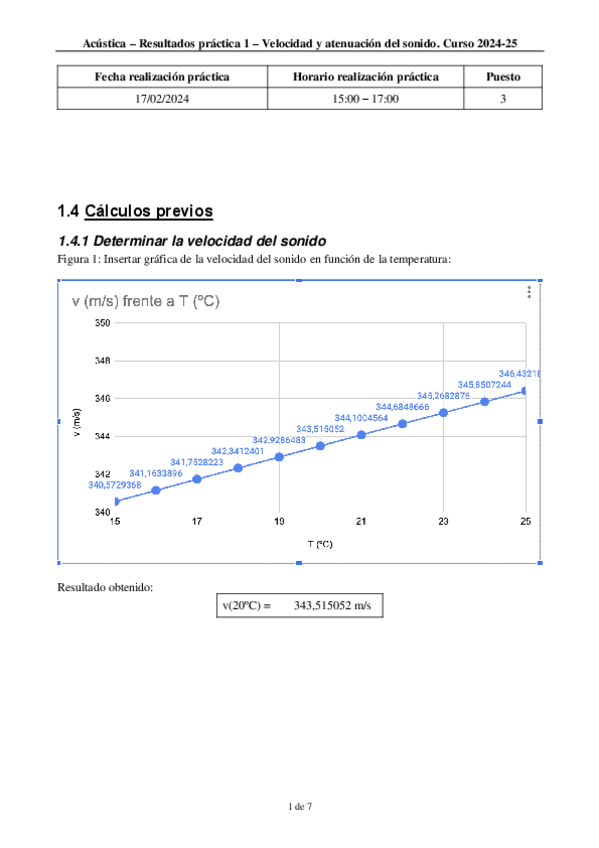 Acústica – Resultados práctica 1 – Velocidad y atenuación del sonido. Curso 2024-25

| Fecha realización práctica | Horario realización práctica | Puesto |
|---|---|---|
| 17/02/2024 | 15:00 – 17:00 | 3 |

1.4 Cálculos previos

1.4.1 Determinar la velocidad del sonido

Figura 1: Insertar gráfica de la velocidad del sonido en función de la temperatura:

v (m/s) frente a T (ºC)

350
348
346
344
342
340

v (m/s)

340,5729368
341,1633896
341,7528223
342,3412401
342,9286483
343,515052
344,1004564
344,6848666
345,2682876
345,8507244
346,43218

15 17 19 21 23 25

T (ºC)

Resultado obtenido:

v(20ºC) = 343,515052 m/s

1 de 7